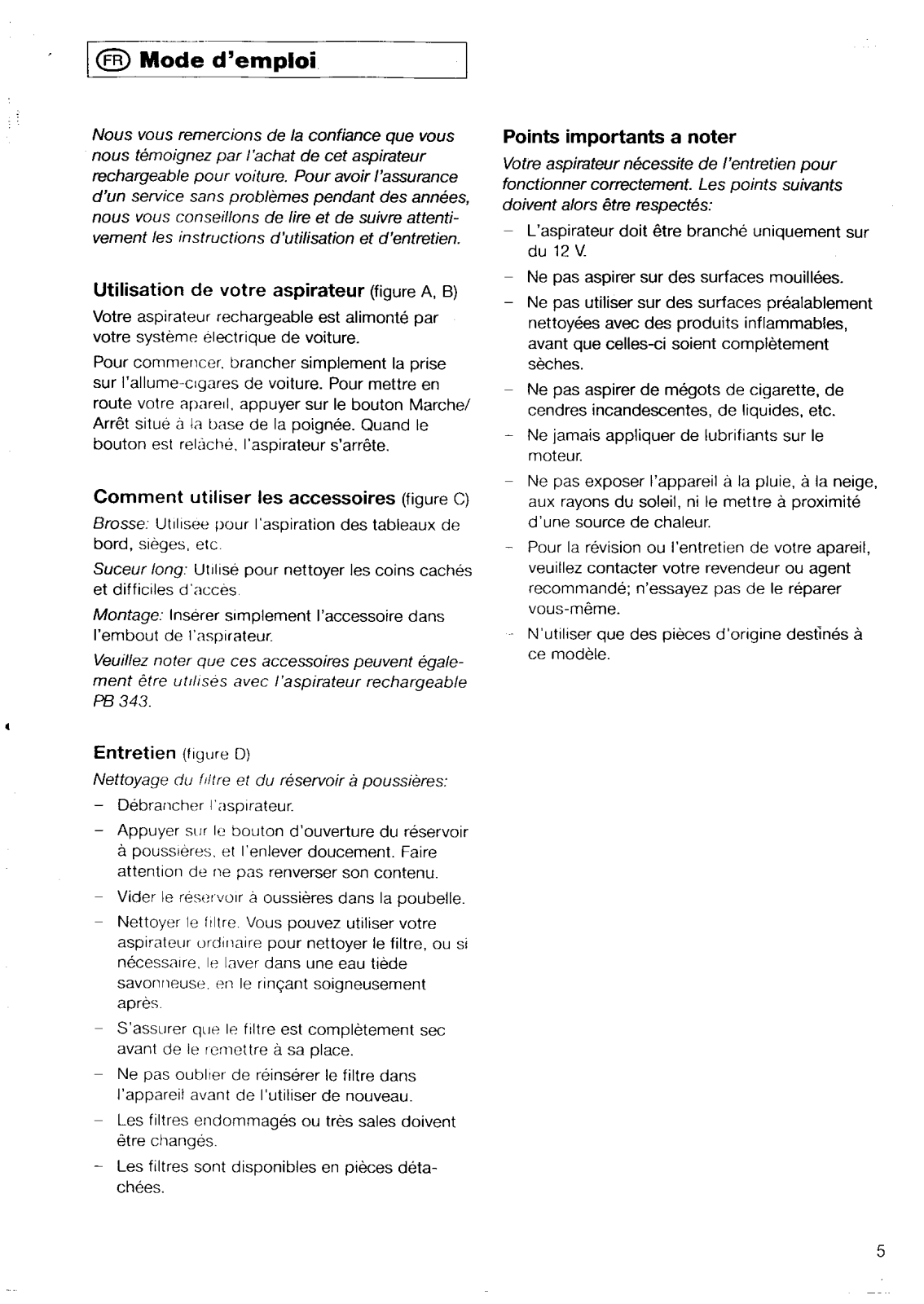 FR Mode d'emploi

Nous vous remercions de la confiance que vous nous témoignez par l'achat de cet aspirateur rechargeable pour voiture. Pour avoir l'assurance d'un service sans problèmes pendant des années, nous vous conseillons de lire et de suivre attentivement les instructions d'utilisation et d'entretien.

Utilisation de votre aspirateur (figure A, B)

Votre aspirateur rechargeable est alimonté par votre système électrique de voiture.

Pour commencer, brancher simplement la prise sur l'allume-cigares de voiture. Pour mettre en route votre apareil, appuyer sur le bouton Marche/Arrêt situé à la base de la poignée. Quand le bouton est relâché, l'aspirateur s'arrête.

Comment utiliser les accessoires (figure C)

Brosse: Utilisée pour l'aspiration des tableaux de bord, sièges, etc.

Suceur long: Utilisé pour nettoyer les coins cachés et difficiles d'accès.

Montage: Insérer simplement l'accessoire dans l'embout de l'aspirateur.

Veuillez noter que ces accessoires peuvent également être utilisés avec l'aspirateur rechargeable PB 343.

Entretien (figure D)

Nettoyage du filtre et du réservoir à poussières:

– Débrancher l'aspirateur.
– Appuyer sur le bouton d'ouverture du réservoir à poussières, et l'enlever doucement. Faire attention de ne pas renverser son contenu.
– Vider le réservoir à oussières dans la poubelle.
– Nettoyer le filtre. Vous pouvez utiliser votre aspirateur ordinaire pour nettoyer le filtre, ou si nécessaire, le laver dans une eau tiède savonneuse, en le rinçant soigneusement après.
– S'assurer que le filtre est complètement sec avant de le remettre à sa place.
– Ne pas oublier de réinsérer le filtre dans l'appareil avant de l'utiliser de nouveau.
– Les filtres endommagés ou très sales doivent être changés.
– Les filtres sont disponibles en pièces détachées.

Points importants a noter

Votre aspirateur nécessite de l'entretien pour fonctionner correctement. Les points suivants doivent alors être respectés:

– L'aspirateur doit être branché uniquement sur du 12 V.
– Ne pas aspirer sur des surfaces mouillées.
– Ne pas utiliser sur des surfaces préalablement nettoyées avec des produits inflammables, avant que celles-ci soient complètement sèches.
– Ne pas aspirer de mégots de cigarette, de cendres incandescentes, de liquides, etc.
– Ne jamais appliquer de lubrifiants sur le moteur.
– Ne pas exposer l'appareil à la pluie, à la neige, aux rayons du soleil, ni le mettre à proximité d'une source de chaleur.
– Pour la révision ou l'entretien de votre apareil, veuillez contacter votre revendeur ou agent recommandé; n'essayez pas de le réparer vous-même.
– N'utiliser que des pièces d'origine destinés à ce modèle.

5